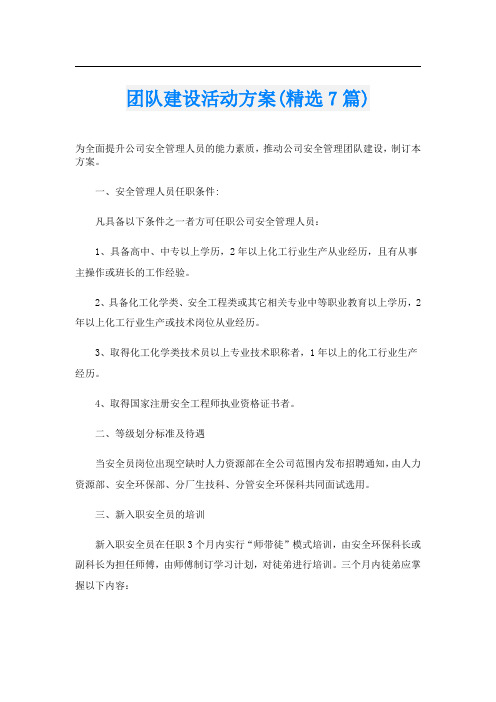 团队建设活动方案(精选7篇)

为全面提升公司安全管理人员的能力素质，推动公司安全管理团队建设，制订本方案。

一、安全管理人员任职条件：

凡具备以下条件之一者方可任职公司安全管理人员：

1、具备高中、中专以上学历，2年以上化工行业生产从业经历，且有从事主操作或班长的工作经验。

2、具备化工化学类、安全工程类或其它相关专业中等职业教育以上学历，2年以上化工行业生产或技术岗位从业经历。

3、取得化工化学类技术员以上专业技术职称者，1年以上的化工行业生产经历。

4、取得国家注册安全工程师执业资格证书者。

二、等级划分标准及待遇

当安全员岗位出现空缺时人力资源部在全公司范围内发布招聘通知，由人力资源部、安全环保部、分厂生技科、分管安全环保科共同面试选用。

三、新入职安全员的培训

新入职安全员在任职3个月内实行“师带徒”模式培训，由安全环保科长或副科长为担任师傅，由师傅制订学习计划，对徒弟进行培训。三个月内徒弟应掌握以下内容：